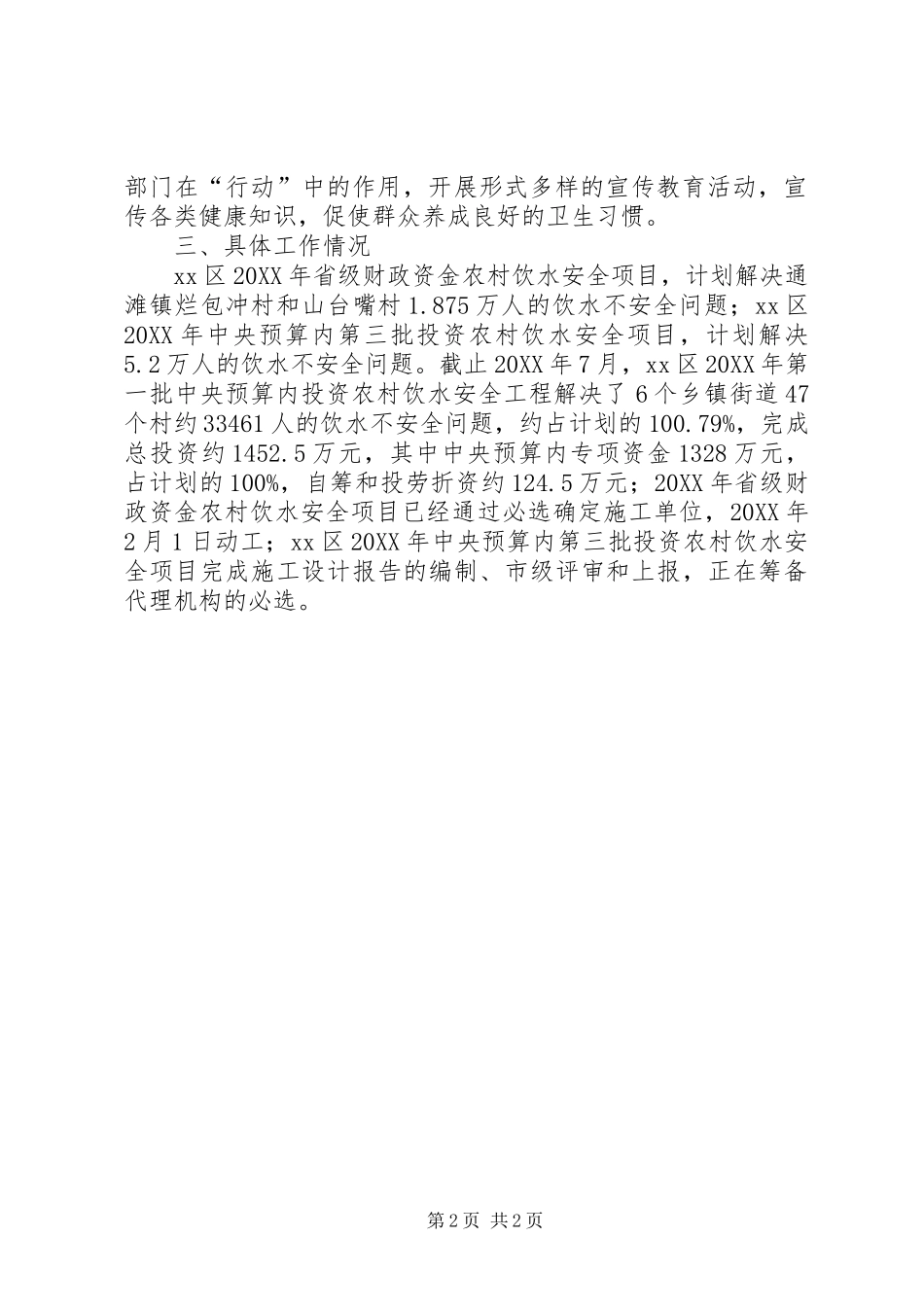 部门在“行动”中的作用，开展形式多样的宣传教育活动，宣传各类健康知识，促使群众养成良好的卫生习惯。

三、具体工作情况

xx区20XX年省级财政资金农村饮水安全项目，计划解决通滩镇烂包冲村和山台嘴村1.875万人的饮水不安全问题；xx区20XX年中央预算内第三批投资农村饮水安全项目，计划解决5.2万人的饮水不安全问题。截止20XX年7月，xx区20XX年第一批中央预算内投资农村饮水安全工程解决了6个乡镇街道47个村约33461人的饮水不安全问题，约占计划的100.79%，完成总投资约1452.5万元，其中中央预算内专项资金1328万元，占计划的100%，自筹和投劳折资约124.5万元；20XX年省级财政资金农村饮水安全项目已经通过必选确定施工单位，20XX年2月1日动工；xx区20XX年中央预算内第三批投资农村饮水安全项目完成施工设计报告的编制、市级评审和上报，正在筹备代理机构的必选。

第2页 共2页